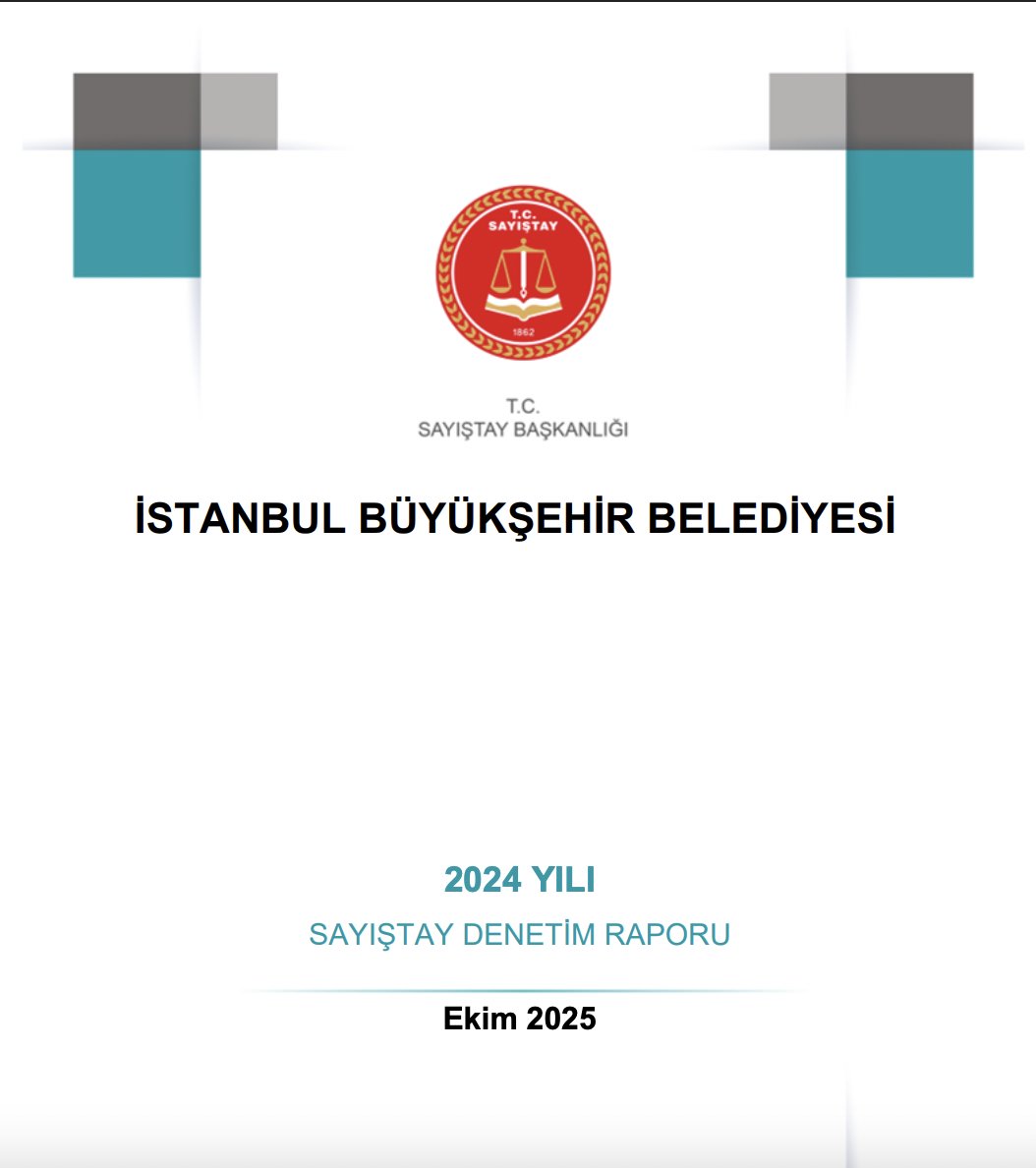 T.C.
SAYIŞTAY
1862

T.C.
SAYIŞTAY BAŞKANLIĞI

İSTANBUL BÜYÜKŞEHİR BELEDİYESİ

2024 YILI
SAYIŞTAY DENETİM RAPORU

Ekim 2025